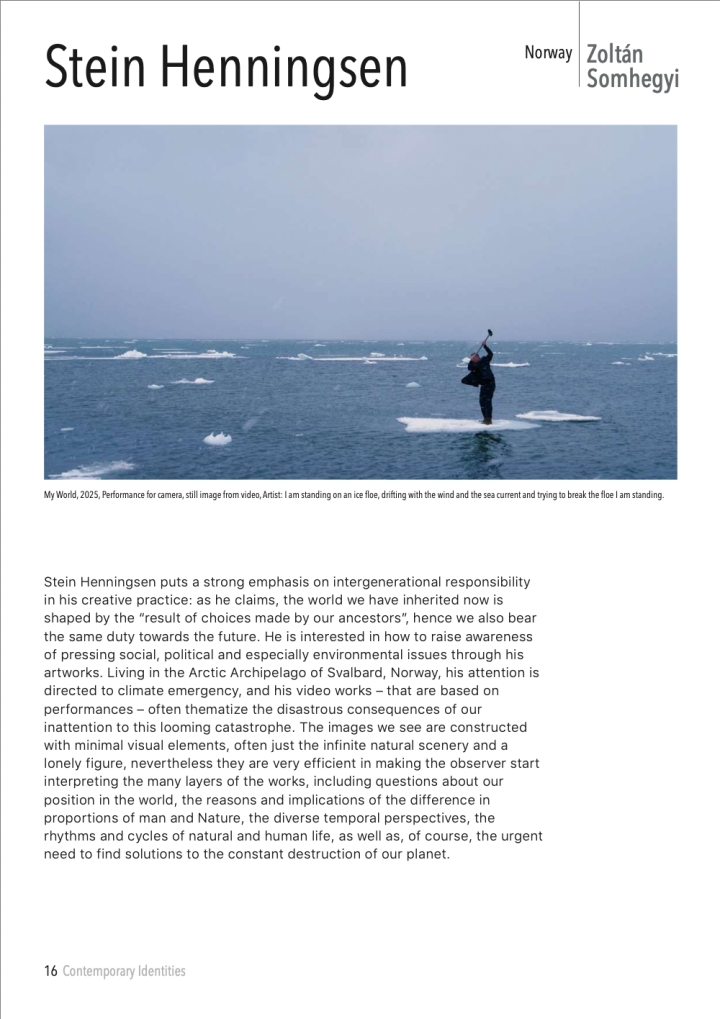 Stein Henningsen

Norway

Zoltán Somhegyi

My World, 2025, Performance for camera, still image from video, Artist: I am standing on an ice floe, drifting with the wind and the sea current and trying to break the floe I am standing.

Stein Henningsen puts a strong emphasis on intergenerational responsibility in his creative practice: as he claims, the world we have inherited now is shaped by the "result of choices made by our ancestors", hence we also bear the same duty towards the future. He is interested in how to raise awareness of pressing social, political and especially environmental issues through his artworks. Living in the Arctic Archipelago of Svalbard, Norway, his attention is directed to climate emergency, and his video works – that are based on performances – often thematize the disastrous consequences of our inattention to this looming catastrophe. The images we see are constructed with minimal visual elements, often just the infinite natural scenery and a lonely figure, nevertheless they are very efficient in making the observer start interpreting the many layers of the works, including questions about our position in the world, the reasons and implications of the difference in proportions of man and Nature, the diverse temporal perspectives, the rhythms and cycles of natural and human life, as well as, of course, the urgent need to find solutions to the constant destruction of our planet.

16 Contemporary Identities